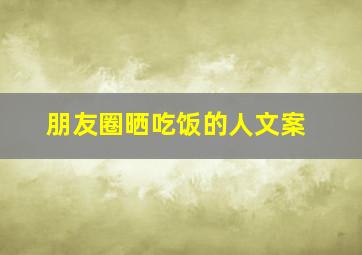 朋友圈晒吃饭的人文案